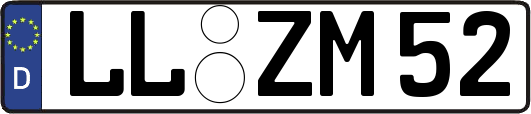 D LL ZM 52